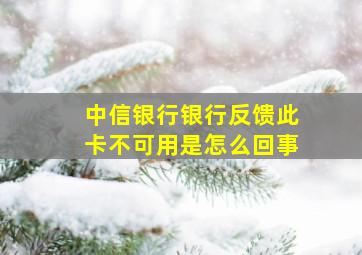 中信银行银行反馈此卡不可用是怎么回事